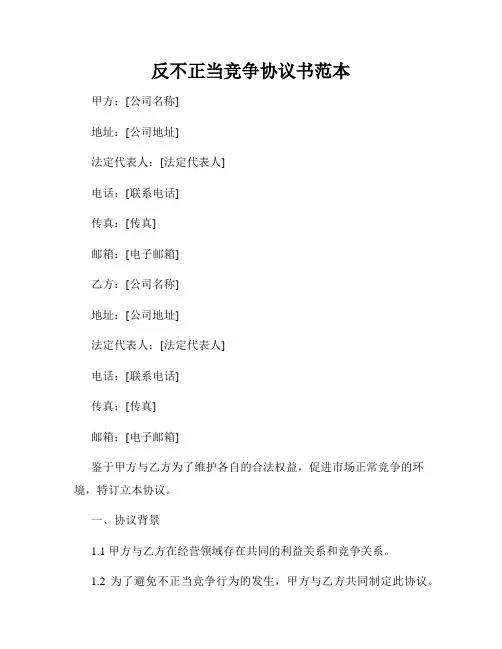 反不正当竞争协议书范本

甲方：[公司名称]

地址：[公司地址]

法定代表人：[法定代表人]

电话：[联系电话]

传真：[传真]

邮箱：[电子邮箱]

乙方：[公司名称]

地址：[公司地址]

法定代表人：[法定代表人]

电话：[联系电话]

传真：[传真]

邮箱：[电子邮箱]

鉴于甲方与乙方为了维护各自的合法权益，促进市场正常竞争的环境，特订立本协议。

一、协议背景

1.1 甲方与乙方在经营领域存在共同的利益关系和竞争关系。

1.2 为了避免不正当竞争行为的发生，甲方与乙方共同制定此协议。